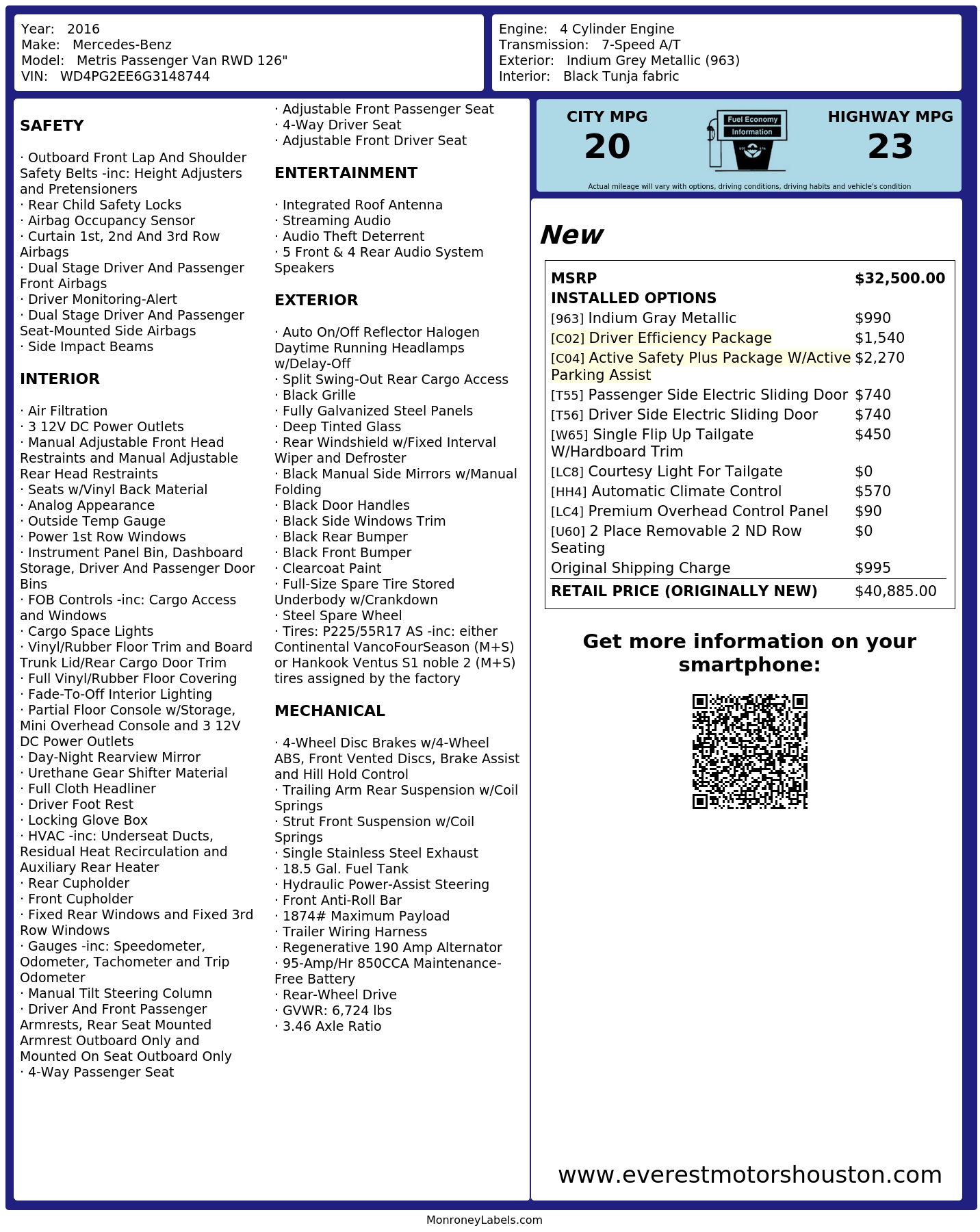 Year: 2016
Make: Mercedes-Benz
Model: Metris Passenger Van RWD 126"
VIN: WD4PG2EE6G3148744

Engine: 4 Cylinder Engine
Transmission: 7-Speed A/T
Exterior: Indium Grey Metallic (963)
Interior: Black Tunja fabric

SAFETY

· Outboard Front Lap And Shoulder Safety Belts -inc: Height Adjusters and Pretensioners
· Rear Child Safety Locks
· Airbag Occupancy Sensor
· Curtain 1st, 2nd And 3rd Row Airbags
· Dual Stage Driver And Passenger Front Airbags
· Driver Monitoring-Alert
· Dual Stage Driver And Passenger Seat-Mounted Side Airbags
· Side Impact Beams

INTERIOR

· Air Filtration
· 3 12V DC Power Outlets
· Manual Adjustable Front Head Restraints and Manual Adjustable Rear Head Restraints
· Seats w/Vinyl Back Material
· Analog Appearance
· Outside Temp Gauge
· Power 1st Row Windows
· Instrument Panel Bin, Dashboard Storage, Driver And Passenger Door Bins
· FOB Controls -inc: Cargo Access and Windows
· Cargo Space Lights
· Vinyl/Rubber Floor Trim and Board Trunk Lid/Rear Cargo Door Trim
· Full Vinyl/Rubber Floor Covering
· Fade-To-Off Interior Lighting
· Partial Floor Console w/Storage, Mini Overhead Console and 3 12V DC Power Outlets
· Day-Night Rearview Mirror
· Urethane Gear Shifter Material
· Full Cloth Headliner
· Driver Foot Rest
· Locking Glove Box
· HVAC -inc: Underseat Ducts, Residual Heat Recirculation and Auxiliary Rear Heater
· Rear Cupholder
· Front Cupholder
· Fixed Rear Windows and Fixed 3rd Row Windows
· Gauges -inc: Speedometer, Odometer, Tachometer and Trip Odometer
· Manual Tilt Steering Column
· Driver And Front Passenger Armrests, Rear Seat Mounted Armrest Outboard Only and Mounted On Seat Outboard Only
· 4-Way Passenger Seat
· Adjustable Front Passenger Seat
· 4-Way Driver Seat
· Adjustable Front Driver Seat

ENTERTAINMENT

· Integrated Roof Antenna
· Streaming Audio
· Audio Theft Deterrent
· 5 Front & 4 Rear Audio System Speakers

EXTERIOR

· Auto On/Off Reflector Halogen Daytime Running Headlamps w/Delay-Off
· Split Swing-Out Rear Cargo Access
· Black Grille
· Fully Galvanized Steel Panels
· Deep Tinted Glass
· Rear Windshield w/Fixed Interval Wiper and Defroster
· Black Manual Side Mirrors w/Manual Folding
· Black Door Handles
· Black Side Windows Trim
· Black Rear Bumper
· Black Front Bumper
· Clearcoat Paint
· Full-Size Spare Tire Stored Underbody w/Crankdown
· Steel Spare Wheel
· Tires: P225/55R17 AS -inc: either Continental VancoFourSeason (M+S) or Hankook Ventus S1 noble 2 (M+S) tires assigned by the factory

MECHANICAL

· 4-Wheel Disc Brakes w/4-Wheel ABS, Front Vented Discs, Brake Assist and Hill Hold Control
· Trailing Arm Rear Suspension w/Coil Springs
· Strut Front Suspension w/Coil Springs
· Single Stainless Steel Exhaust
· 18.5 Gal. Fuel Tank
· Hydraulic Power-Assist Steering
· Front Anti-Roll Bar
· 1874# Maximum Payload
· Trailer Wiring Harness
· Regenerative 190 Amp Alternator
· 95-Amp/Hr 850CCA Maintenance-Free Battery
· Rear-Wheel Drive
· GVWR: 6,724 lbs
· 3.46 Axle Ratio

CITY MPG
20
Fuel Economy Information
HIGHWAY MPG
23
Actual mileage will vary with options, driving conditions, driving habits and vehicle's condition

New

| MSRP | $32,500.00 |
|---|---|
| INSTALLED OPTIONS | |
| [963] Indium Gray Metallic | $990 |
| [C02] Driver Efficiency Package | $1,540 |
| [C04] Active Safety Plus Package W/Active Parking Assist | $2,270 |
| [T55] Passenger Side Electric Sliding Door | $740 |
| [T56] Driver Side Electric Sliding Door | $740 |
| [W65] Single Flip Up Tailgate W/Hardboard Trim | $450 |
| [LC8] Courtesy Light For Tailgate | $0 |
| [HH4] Automatic Climate Control | $570 |
| [LC4] Premium Overhead Control Panel | $90 |
| [U60] 2 Place Removable 2 ND Row Seating | $0 |
| Original Shipping Charge | $995 |
| RETAIL PRICE (ORIGINALLY NEW) | $40,885.00 |

Get more information on your smartphone:

www.everestmotorshouston.com

MonroneyLabels.com